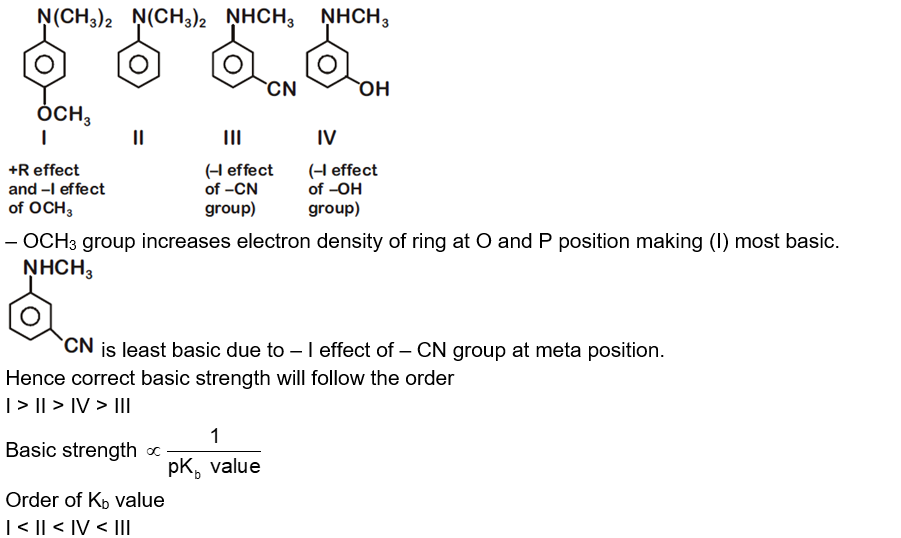 $N(CH_3)_2$ $N(CH_3)_2$ $NHCH_3$ $NHCH_3$

CN OH

$OCH_3$

I II III IV

+R effect and –I effect of $OCH_3$

(–I effect of –CN group)

(–I effect of –OH group)

– $OCH_3$ group increases electron density of ring at O and P position making (I) most basic.

$NHCH_3$

CN is least basic due to – I effect of – CN group at meta position.

Hence correct basic strength will follow the order

I > II > IV > III

Basic strength $\propto \frac{1}{pK_b \text{ value}}$

Order of $K_b$ value

I < II < IV < III